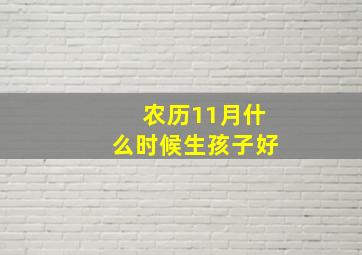 农历11月什么时候生孩子好